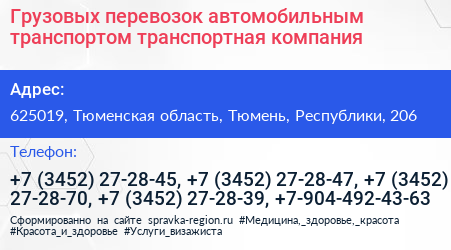 Грузовых перевозок автомобильным транспортом транспортная компания

Адрес:

625019, Тюменская область, Тюмень, Республики, 206

Телефон:

+7 (3452) 27-28-45, +7 (3452) 27-28-47, +7 (3452) 27-28-70, +7 (3452) 27-28-39, +7-904-492-43-63

Сформированно на сайте spravka-region.ru #Медицина,_здоровье,_красота #Красота_и_здоровье #Услуги_визажиста